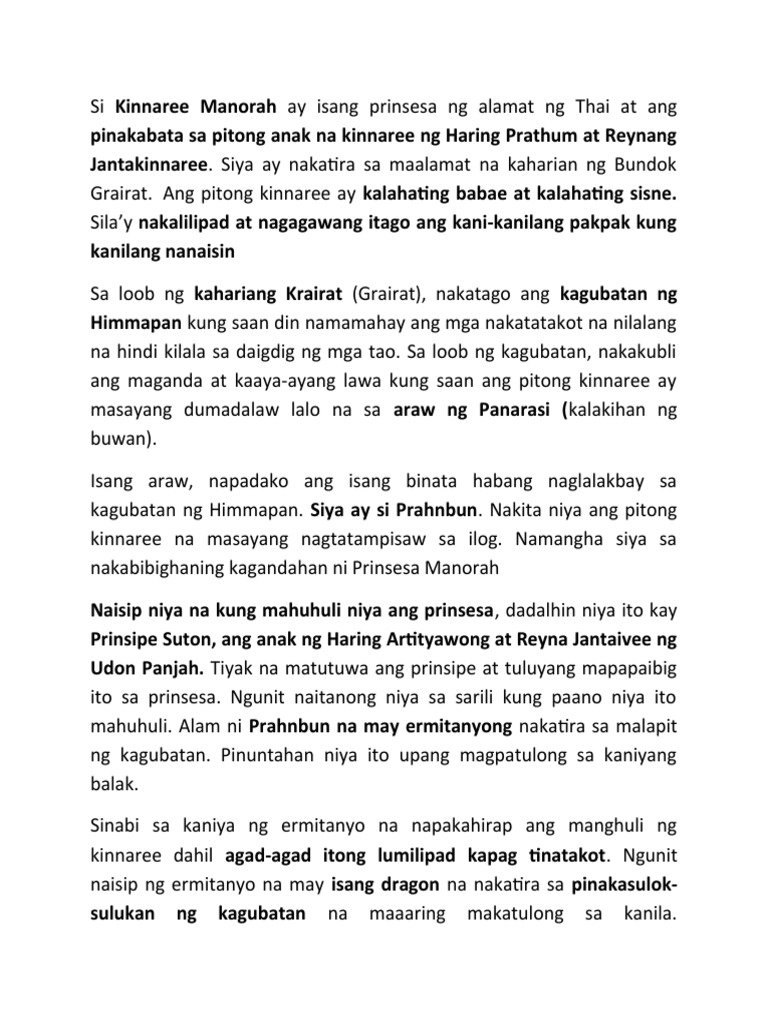 Si Kinnaree Manorah ay isang prinsesa ng alamat ng Thai at ang pinakabata sa pitong anak na kinnaree ng Haring Prathum at Reynang Jantakinnaree. Siya ay nakatira sa maalamat na kaharian ng Bundok Grairat. Ang pitong kinnaree ay kalahating babae at kalahating sisne. Sila'y nakalilipad at nagagawang itago ang kani-kanilang pakpak kung kanilang nanaisin

Sa loob ng kahariang Krairat (Grairat), nakatago ang kagubatan ng Himmapan kung saan din namamahay ang mga nakatatakot na nilalang na hindi kilala sa daigdig ng mga tao. Sa loob ng kagubatan, nakakubli ang maganda at kaaya-ayang lawa kung saan ang pitong kinnaree ay masayang dumadalaw lalo na sa araw ng Panarasi (kalakihan ng buwan).

Isang araw, napadako ang isang binata habang naglalakbay sa kagubatan ng Himmapan. Siya ay si Prahnbun. Nakita niya ang pitong kinnaree na masayang nagtatampisaw sa ilog. Namangha siya sa nakabibighaning kagandahan ni Prinsesa Manorah

Naisip niya na kung mahuhuli niya ang prinsesa, dadalhin niya ito kay Prinsipe Suton, ang anak ng Haring Artityawong at Reyna Jantaivee ng Udon Panjah. Tiyak na matutuwa ang prinsipe at tuluyang mapapaibig ito sa prinsesa. Ngunit naitanong niya sa sarili kung paano niya ito mahuhuli. Alam ni Prahnbun na may ermitanyong nakatira sa malapit ng kagubatan. Pinuntahan niya ito upang magpatulong sa kaniyang balak.

Sinabi sa kaniya ng ermitanyo na napakahirap ang manghuli ng kinnaree dahil agad-agad itong lumilipad kapag tinatakot. Ngunit naisip ng ermitanyo na may isang dragon na nakatira sa pinakasulok-sulukan ng kagubatan na maaaring makatulong sa kanila.